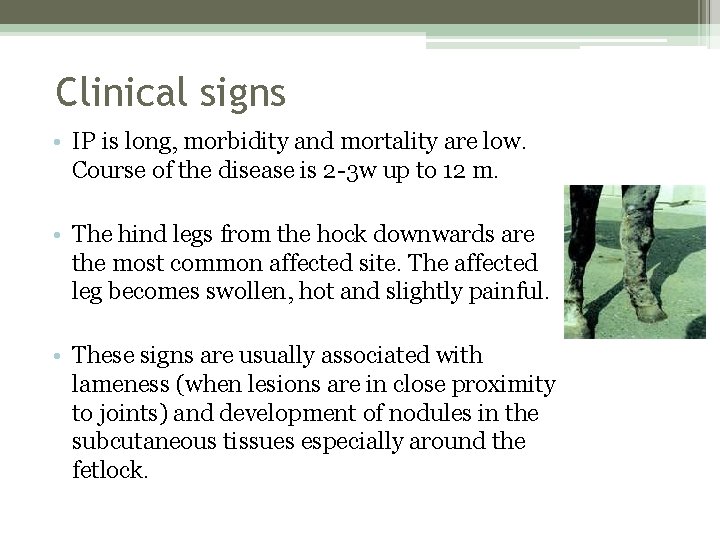 Clinical signs

• IP is long, morbidity and mortality are low. Course of the disease is 2-3w up to 12 m.

• The hind legs from the hock downwards are the most common affected site. The affected leg becomes swollen, hot and slightly painful.

• These signs are usually associated with lameness (when lesions are in close proximity to joints) and development of nodules in the subcutaneous tissues especially around the fetlock.